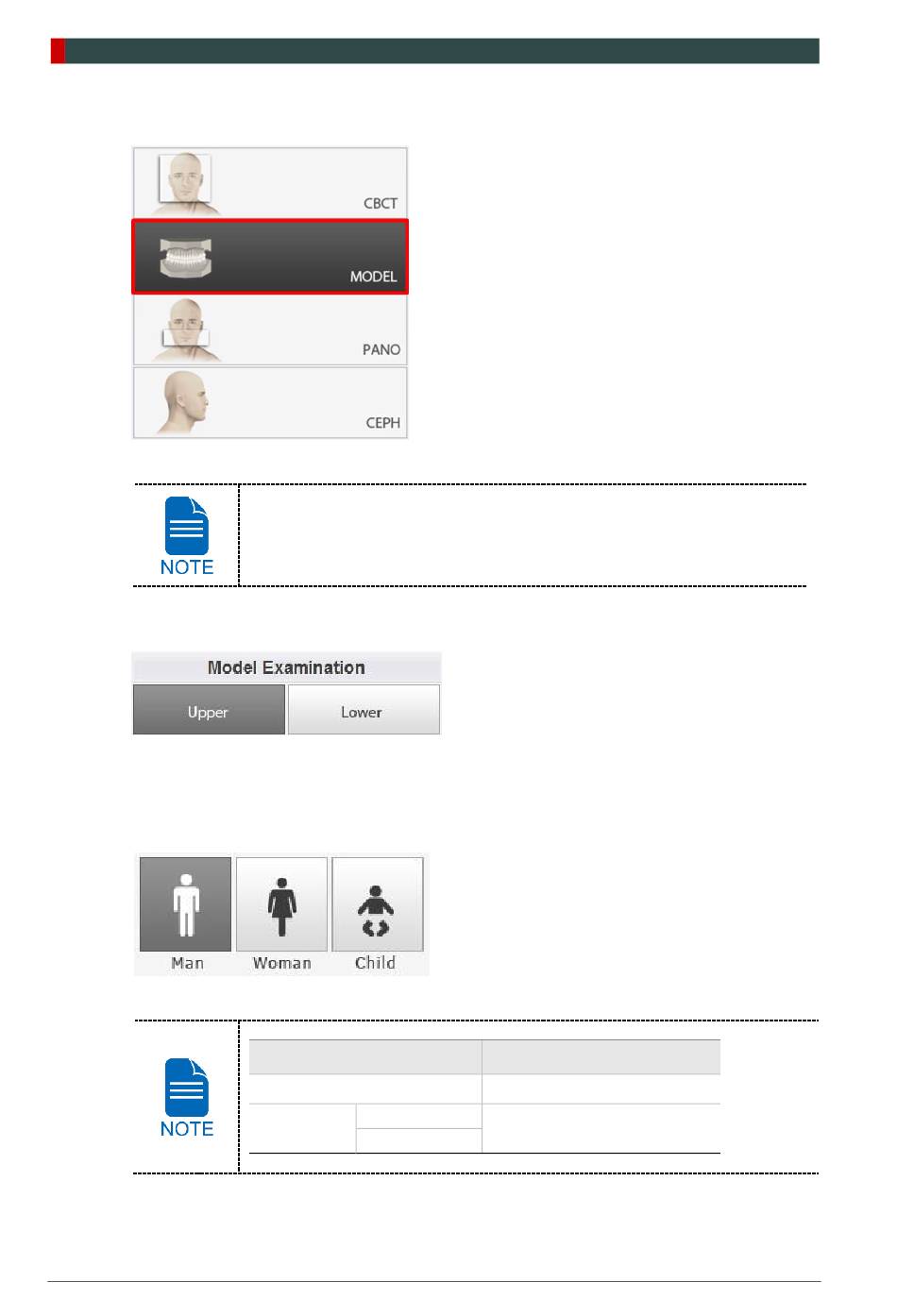 CBCT

MODEL

PANO

CEPH

NOTE

Model Examination

Upper

Lower

Man

Woman

Child

NOTE